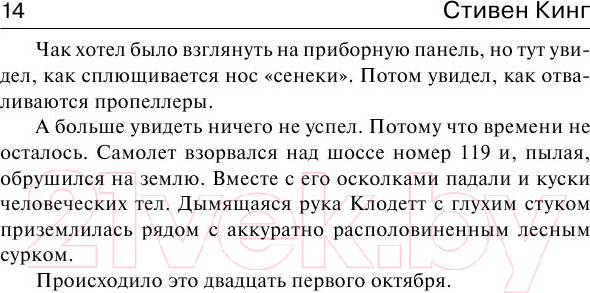 14 Стивен Кинг

Чак хотел было взглянуть на приборную панель, но тут увидел, как сплющивается нос «сенеки». Потом увидел, как отваливаются пропеллеры.

А больше увидеть ничего не успел. Потому что времени не осталось. Самолет взорвался над шоссе номер 119 и, пылая, обрушился на землю. Вместе с его осколками падали и куски человеческих тел. Дымящаяся рука Клодетт с глухим стуком приземлилась рядом с аккуратно располовиненным лесным сурком.

Происходило это двадцать первого октября.

21vek.by